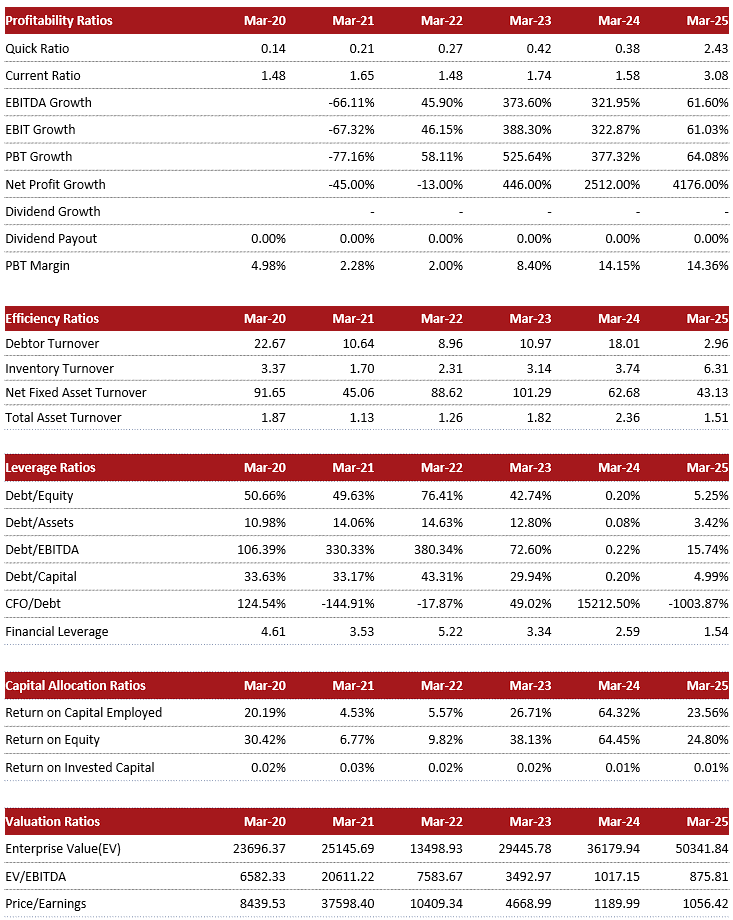 | Profitability Ratios | Mar-20 | Mar-21 | Mar-22 | Mar-23 | Mar-24 | Mar-25 |
|---|---|---|---|---|---|---|
| Quick Ratio | 0.14 | 0.21 | 0.27 | 0.42 | 0.38 | 2.43 |
| Current Ratio | 1.48 | 1.65 | 1.48 | 1.74 | 1.58 | 3.08 |
| EBITDA Growth | | -66.11% | 45.90% | 373.60% | 321.95% | 61.60% |
| EBIT Growth | | -67.32% | 46.15% | 388.30% | 322.87% | 61.03% |
| PBT Growth | | -77.16% | 58.11% | 525.64% | 377.32% | 64.08% |
| Net Profit Growth | | -45.00% | -13.00% | 446.00% | 2512.00% | 4176.00% |
| Dividend Growth | | - | - | - | - | - |
| Dividend Payout | 0.00% | 0.00% | 0.00% | 0.00% | 0.00% | 0.00% |
| PBT Margin | 4.98% | 2.28% | 2.00% | 8.40% | 14.15% | 14.36% |

| Efficiency Ratios | Mar-20 | Mar-21 | Mar-22 | Mar-23 | Mar-24 | Mar-25 |
|---|---|---|---|---|---|---|
| Debtor Turnover | 22.67 | 10.64 | 8.96 | 10.97 | 18.01 | 2.96 |
| Inventory Turnover | 3.37 | 1.70 | 2.31 | 3.14 | 3.74 | 6.31 |
| Net Fixed Asset Turnover | 91.65 | 45.06 | 88.62 | 101.29 | 62.68 | 43.13 |
| Total Asset Turnover | 1.87 | 1.13 | 1.26 | 1.82 | 2.36 | 1.51 |

| Leverage Ratios | Mar-20 | Mar-21 | Mar-22 | Mar-23 | Mar-24 | Mar-25 |
|---|---|---|---|---|---|---|
| Debt/Equity | 50.66% | 49.63% | 76.41% | 42.74% | 0.20% | 5.25% |
| Debt/Assets | 10.98% | 14.06% | 14.63% | 12.80% | 0.08% | 3.42% |
| Debt/EBITDA | 106.39% | 330.33% | 380.34% | 72.60% | 0.22% | 15.74% |
| Debt/Capital | 33.63% | 33.17% | 43.31% | 29.94% | 0.20% | 4.99% |
| CFO/Debt | 124.54% | -144.91% | -17.87% | 49.02% | 15212.50% | -1003.87% |
| Financial Leverage | 4.61 | 3.53 | 5.22 | 3.34 | 2.59 | 1.54 |

| Capital Allocation Ratios | Mar-20 | Mar-21 | Mar-22 | Mar-23 | Mar-24 | Mar-25 |
|---|---|---|---|---|---|---|
| Return on Capital Employed | 20.19% | 4.53% | 5.57% | 26.71% | 64.32% | 23.56% |
| Return on Equity | 30.42% | 6.77% | 9.82% | 38.13% | 64.45% | 24.80% |
| Return on Invested Capital | 0.02% | 0.03% | 0.02% | 0.02% | 0.01% | 0.01% |

| Valuation Ratios | Mar-20 | Mar-21 | Mar-22 | Mar-23 | Mar-24 | Mar-25 |
|---|---|---|---|---|---|---|
| Enterprise Value(EV) | 23696.37 | 25145.69 | 13498.93 | 29445.78 | 36179.94 | 50341.84 |
| EV/EBITDA | 6582.33 | 20611.22 | 7583.67 | 3492.97 | 1017.15 | 875.81 |
| Price/Earnings | 8439.53 | 37598.40 | 10409.34 | 4668.99 | 1189.99 | 1056.42 |